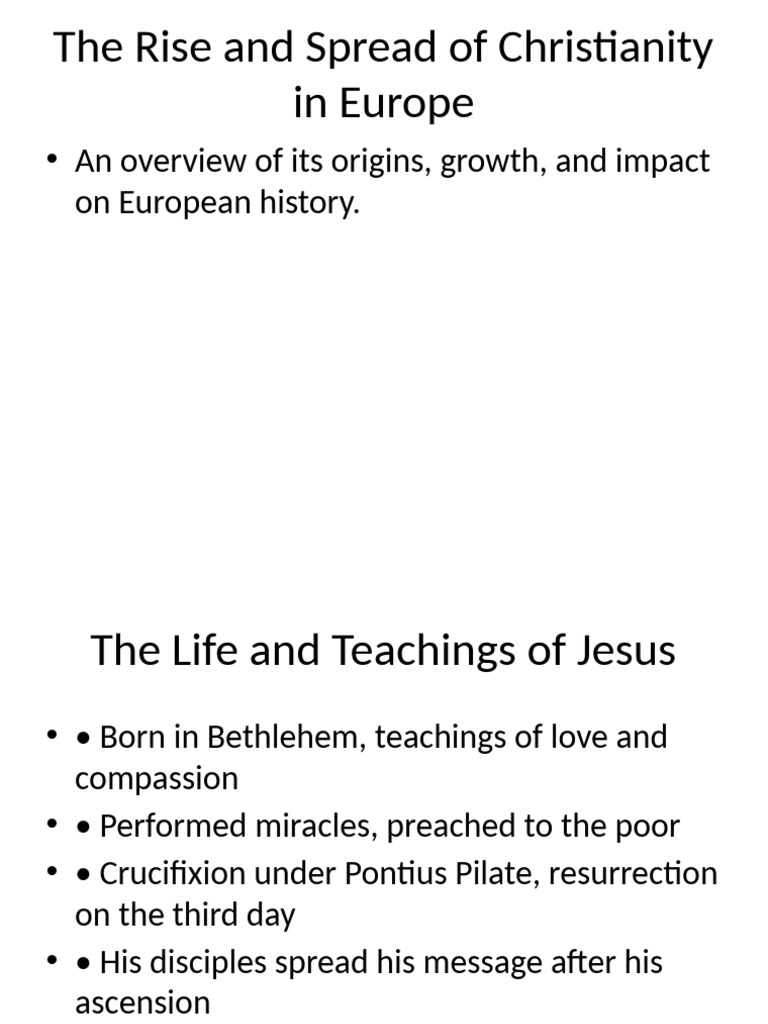 The Rise and Spread of Christianity in Europe

• An overview of its origins, growth, and impact on European history.

The Life and Teachings of Jesus

• • Born in Bethlehem, teachings of love and compassion
• • Performed miracles, preached to the poor
• • Crucifixion under Pontius Pilate, resurrection on the third day
• • His disciples spread his message after his ascension